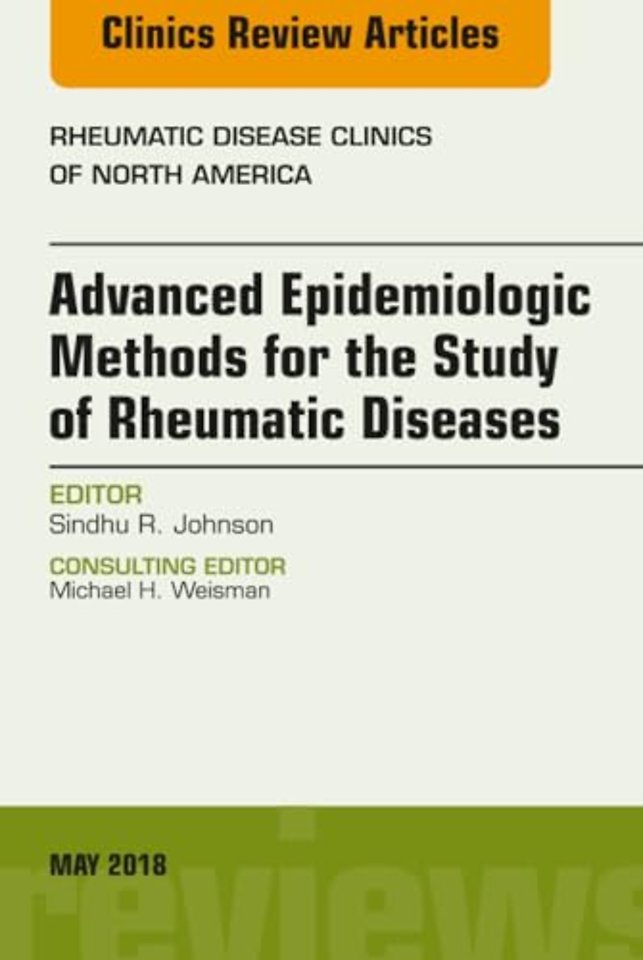 Clinics Review Articles

RHEUMATIC DISEASE CLINICS OF NORTH AMERICA

Advanced Epidemiologic Methods for the Study of Rheumatic Diseases

EDITOR
Sindhu R. Johnson

CONSULTING EDITOR
Michael H. Weisman

MAY 2018

reviews